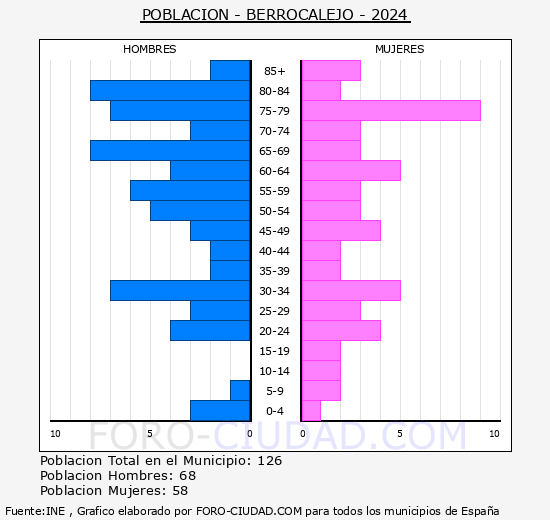 POBLACION - BERROCALEJO - 2024

HOMBRES

MUJERES

85+
80-84
75-79
70-74
65-69
60-64
55-59
50-54
45-49
40-44
35-39
30-34
25-29
20-24
15-19
10-14
5-9
0-4

10 5 0 0 5 10

FORO-CIUDAD.COM

Poblacion Total en el Municipio: 126
Poblacion Hombres: 68
Poblacion Mujeres: 58

Fuente:INE , Grafico elaborado por FORO-CIUDAD.COM para todos los municipios de España